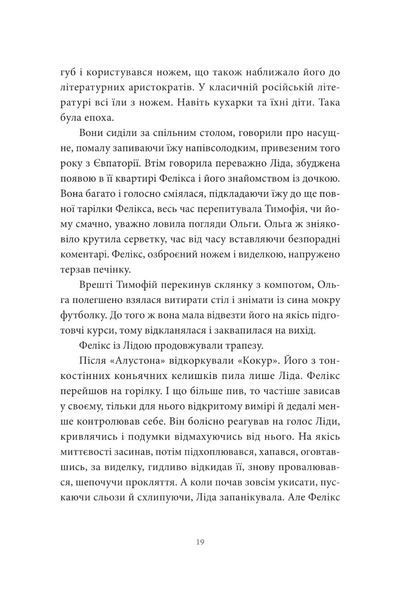 губ і користувався ножем, що також наближало його до літературних аристократів. У класичній російській літературі всі їли з ножем. Навіть кухарки та їхні діти. Така була епоха.

Вони сиділи за спільним столом, говорили про насущне, помалу запиваючи їжу напівсолодким, привезеним того року з Євпаторії. Втім говорила переважно Ліда, збуджена появою в її квартирі Фелікса і його знайомством із дочкою. Вона багато і голосно сміялася, підкладаючи їжу до ще повної тарілки Фелікса, весь час перепитувала Тимофія, чи йому смачно, уважно ловила погляди Ольги. Ольга ж зніяковіло крутила серветку, час від часу вставляючи безпорадні коментарі. Фелікс, озброєний ножем і виделкою, напружено терзав печінку.

Врешті Тимофій перекинув склянку з компотом, Ольга полегшено взялася витирати стіл і знімати із сина мокру футболку. До того ж вона мала відвезти його на якісь підготовчі курси, тому відкланялася і заквапилася на вихід.

Фелікс із Лідою продовжували трапезу.

Після «Алустона» відкоркували «Кокур». Його з тонкостінних коньячних келишків пила лише Ліда. Фелікс перейшов на горілку. І що більше пив, то частіше зависав у своєму, тільки для нього відкритому вимірі й дедалі менше контролював себе. Він болісно реагував на голос Ліди, кривлячись і подумки відмахуючись від нього. На якісь миттєвості засинав, потім підхоплювався, хапався, оговтавшись, за виделку, гидливо відкидав її, знову провалювався, шепочучи прокляття. А коли почав зовсім укисати, пускаючи сльози й схлипуючи, Ліда запанікувала. Але Фелікс

19